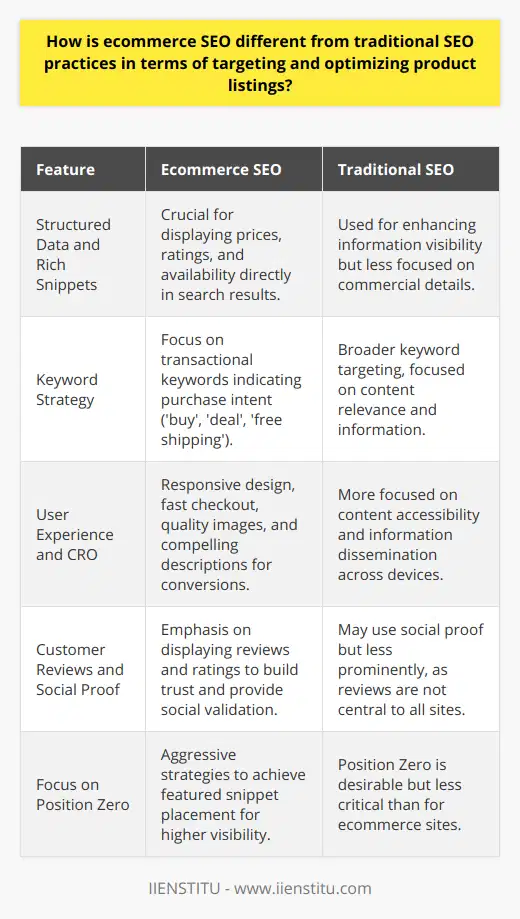 How is ecommerce SEO different from traditional SEO practices in terms of targeting and optimizing product listings?

| Feature | Ecommerce SEO | Traditional SEO |
|---|---|---|
| Structured Data and Rich Snippets | Crucial for displaying prices, ratings, and availability directly in search results. | Used for enhancing information visibility but less focused on commercial details. |
| Keyword Strategy | Focus on transactional keywords indicating purchase intent ('buy', 'deal', 'free shipping'). | Broader keyword targeting, focused on content relevance and information. |
| User Experience and CRO | Responsive design, fast checkout, quality images, and compelling descriptions for conversions. | More focused on content accessibility and information dissemination across devices. |
| Customer Reviews and Social Proof | Emphasis on displaying reviews and ratings to build trust and provide social validation. | May use social proof but less prominently, as reviews are not central to all sites. |
| Focus on Position Zero | Aggressive strategies to achieve featured snippet placement for higher visibility. | Position Zero is desirable but less critical than for ecommerce sites. |

IIENSTITU - www.iienstitu.com